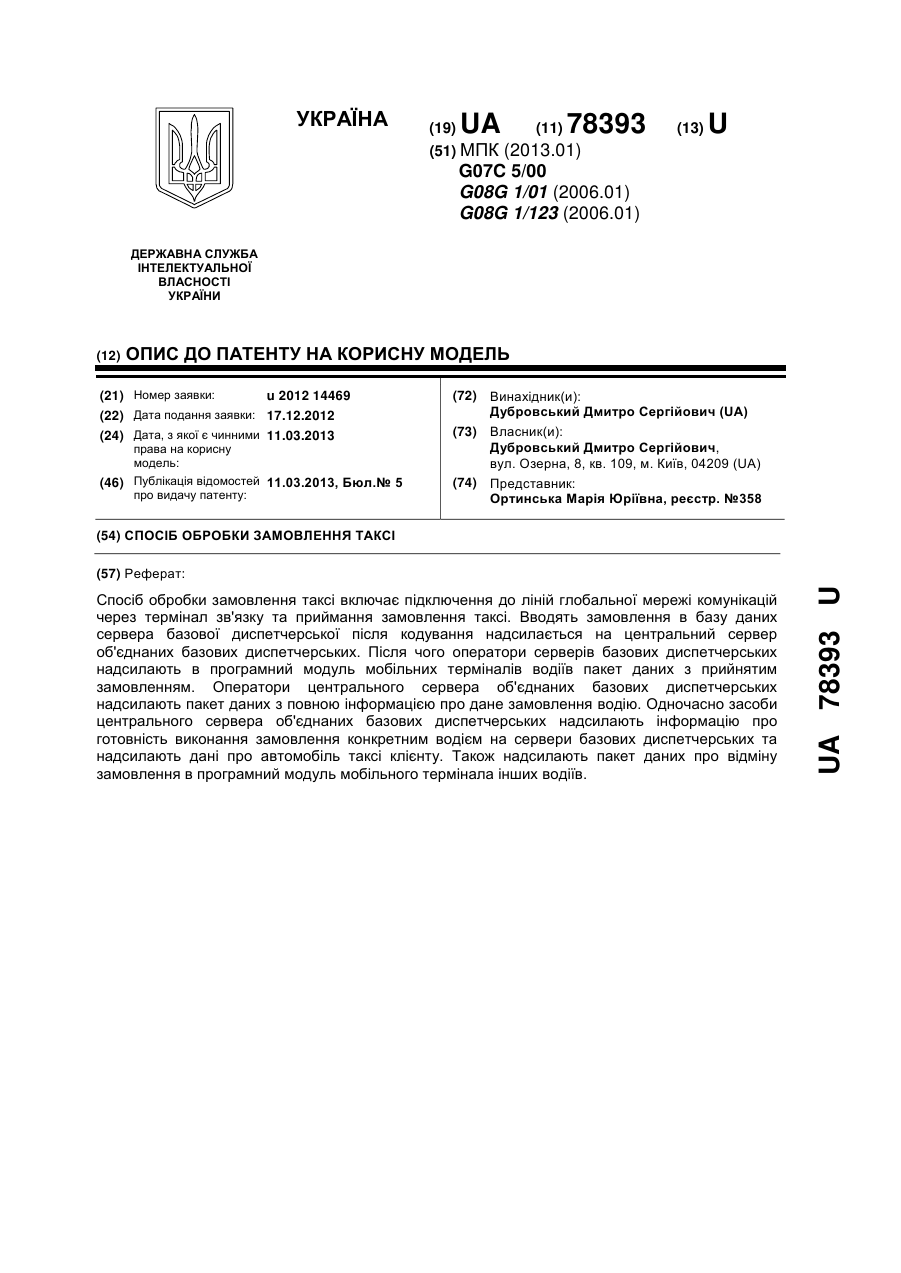 УКРАЇНА

(19) UA (11) 78393 (13) U

(51) МПК (2013.01)
G07C 5/00
G08G 1/01 (2006.01)
G08G 1/123 (2006.01)

ДЕРЖАВНА СЛУЖБА ІНТЕЛЕКТУАЛЬНОЇ ВЛАСНОСТІ УКРАЇНИ

(12) ОПИС ДО ПАТЕНТУ НА КОРИСНУ МОДЕЛЬ

(21) Номер заявки: u 2012 14469
(22) Дата подання заявки: 17.12.2012
(24) Дата, з якої є чинними права на корисну модель: 11.03.2013
(46) Публікація відомостей про видачу патенту: 11.03.2013, Бюл.№ 5

(72) Винахідник(и):
Дубровський Дмитро Сергійович (UA)
(73) Власник(и):
Дубровський Дмитро Сергійович,
вул. Озерна, 8, кв. 109, м. Київ, 04209 (UA)
(74) Представник:
Ортинська Марія Юріївна, реєстр. №358

(54) СПОСІБ ОБРОБКИ ЗАМОВЛЕННЯ ТАКСІ

(57) Реферат:

Спосіб обробки замовлення таксі включає підключення до ліній глобальної мережі комунікацій через термінал зв'язку та приймання замовлення таксі. Вводять замовлення в базу даних сервера базової диспетчерської після кодування надсилається на центральний сервер об'єднаних базових диспетчерських. Після чого оператори серверів базових диспетчерських надсилають в програмний модуль мобільних терміналів водіїв пакет даних з прийнятим замовленням. Оператори центрального сервера об'єднаних базових диспетчерських надсилають пакет даних з повною інформацією про дане замовлення водію. Одночасно засоби центрального сервера об'єднаних базових диспетчерських надсилають інформацію про готовність виконання замовлення конкретним водієм на сервери базових диспетчерських та надсилають дані про автомобіль таксі клієнту. Також надсилають пакет даних про відміну замовлення в програмний модуль мобільного термінала інших водіїв.

UA 78393 U